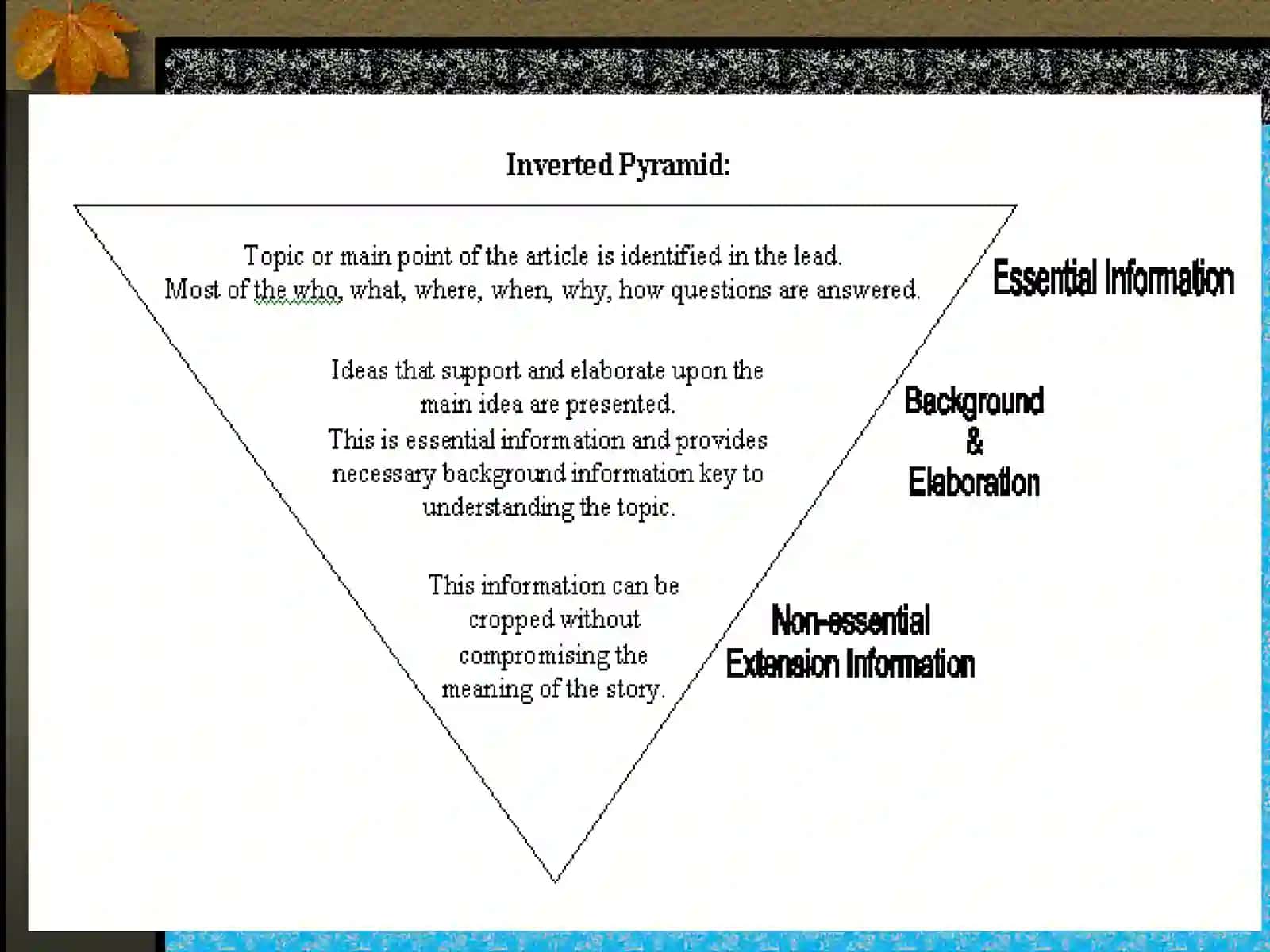 Inverted Pyramid:

Topic or main point of the article is identified in the lead.
Most of the who, what, where, when, why, how questions are answered.

Essential Information

Ideas that support and elaborate upon the main idea are presented.
This is essential information and provides necessary background information key to understanding the topic.

Background
&
Elaboration

This information can be cropped without compromising the meaning of the story.

Non-essential
Extension Information